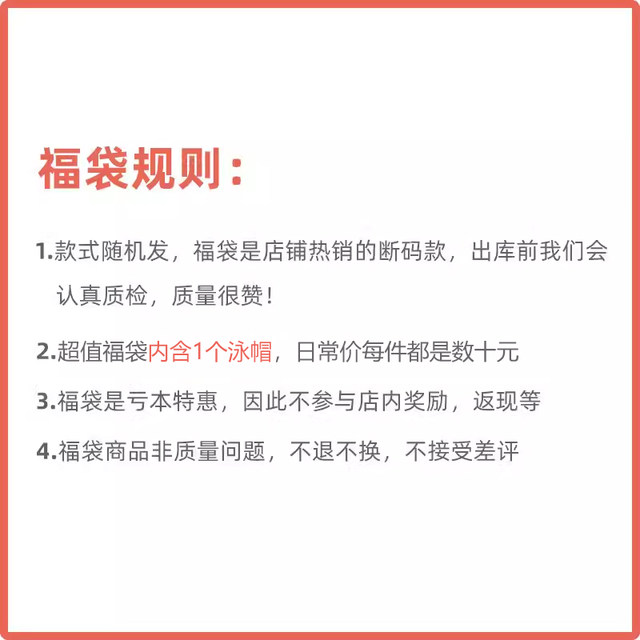 福袋规则：

1.款式随机发，福袋是店铺热销的断码款，出库前我们会认真质检，质量很赞！

2.超值福袋内含1个泳帽，日常价每件都是数十元

3.福袋是亏本特惠，因此不参与店内奖励，返现等

4.福袋商品非质量问题，不退不换，不接受差评